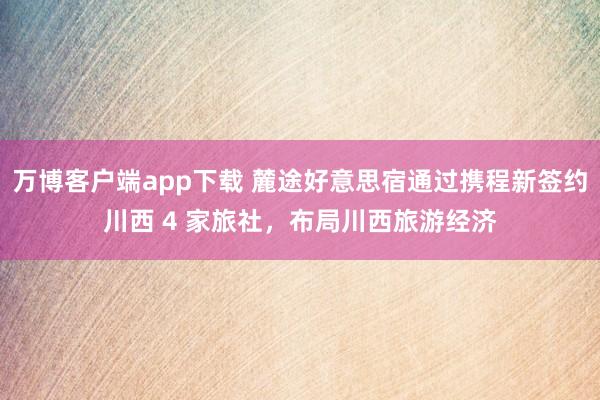 万博客户端app下载 麓途好意思宿通过携程新签约川西 4 家旅社，布局川西旅游经济